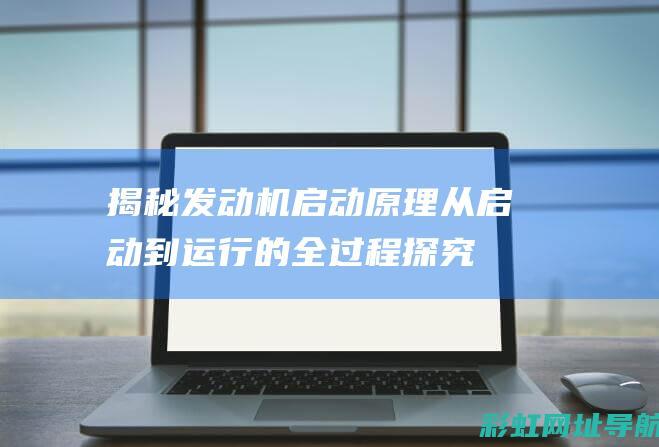 揭秘发动机启动原理从启动到运行的全过程探究

彩虹网址导航